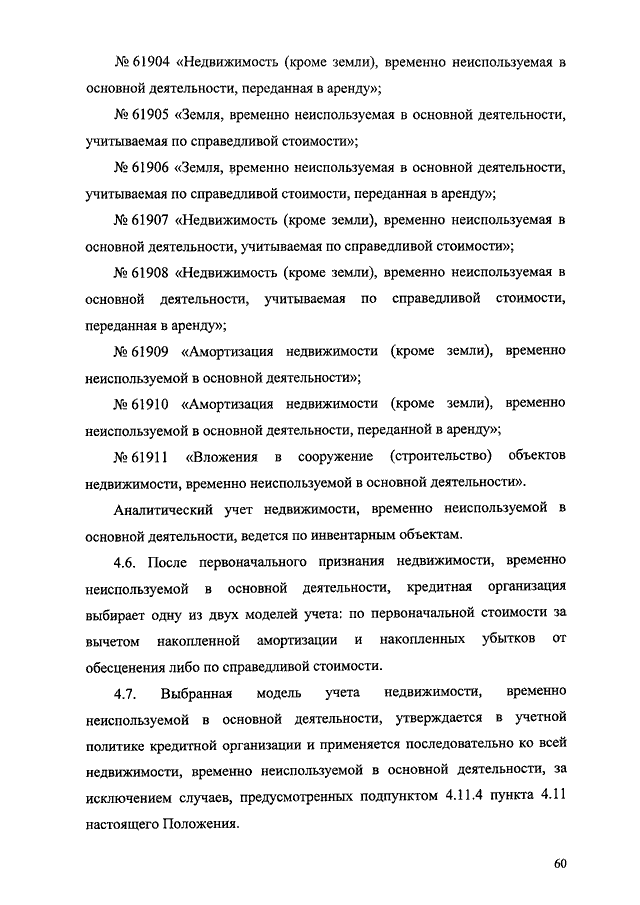 № 61904 «Недвижимость (кроме земли), временно неиспользуемая в основной деятельности, переданная в аренду»;

№ 61905 «Земля, временно неиспользуемая в основной деятельности, учитываемая по справедливой стоимости»;

№ 61906 «Земля, временно неиспользуемая в основной деятельности, учитываемая по справедливой стоимости, переданная в аренду»;

№ 61907 «Недвижимость (кроме земли), временно неиспользуемая в основной деятельности, учитываемая по справедливой стоимости»;

№ 61908 «Недвижимость (кроме земли), временно неиспользуемая в основной деятельности, учитываемая по справедливой стоимости, переданная в аренду»;

№ 61909 «Амортизация недвижимости (кроме земли), временно неиспользуемой в основной деятельности»;

№ 61910 «Амортизация недвижимости (кроме земли), временно неиспользуемой в основной деятельности, переданной в аренду»;

№ 61911 «Вложения в сооружение (строительство) объектов недвижимости, временно неиспользуемой в основной деятельности».

Аналитический учет недвижимости, временно неиспользуемой в основной деятельности, ведется по инвентарным объектам.

4.6. После первоначального признания недвижимости, временно неиспользуемой в основной деятельности, кредитная организация выбирает одну из двух моделей учета: по первоначальной стоимости за вычетом накопленной амортизации и накопленных убытков от обесценения либо по справедливой стоимости.

4.7. Выбранная модель учета недвижимости, временно неиспользуемой в основной деятельности, утверждается в учетной политике кредитной организации и применяется последовательно ко всей недвижимости, временно неиспользуемой в основной деятельности, за исключением случаев, предусмотренных подпунктом 4.11.4 пункта 4.11 настоящего Положения.

60